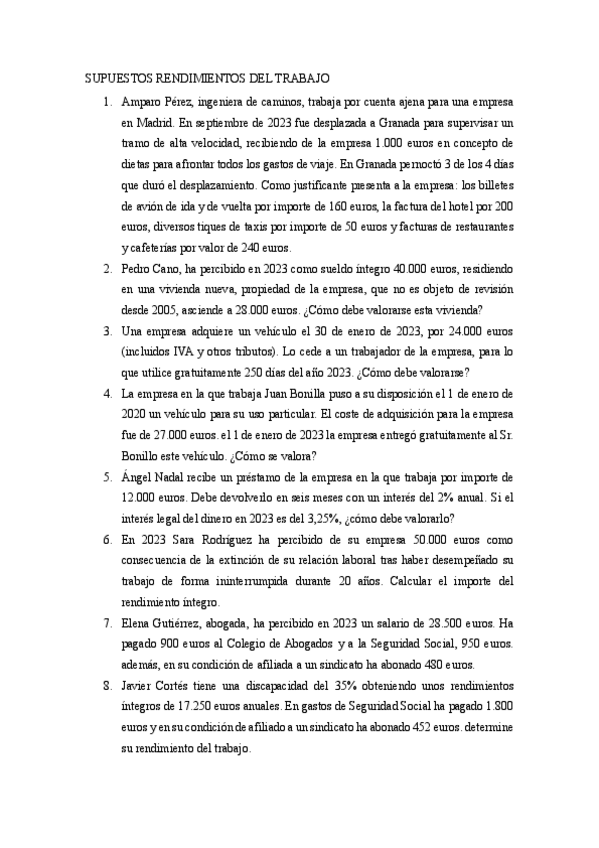 SUPUESTOS RENDIMIENTOS DEL TRABAJO

1. Amparo Pérez, ingeniera de caminos, trabaja por cuenta ajena para una empresa en Madrid. En septiembre de 2023 fue desplazada a Granada para supervisar un tramo de alta velocidad, recibiendo de la empresa 1.000 euros en concepto de dietas para afrontar todos los gastos de viaje. En Granada pernoctó 3 de los 4 días que duró el desplazamiento. Como justificante presenta a la empresa: los billetes de avión de ida y de vuelta por importe de 160 euros, la factura del hotel por 200 euros, diversos tiques de taxis por importe de 50 euros y facturas de restaurantes y cafeterías por valor de 240 euros.

2. Pedro Cano, ha percibido en 2023 como sueldo íntegro 40.000 euros, residiendo en una vivienda nueva, propiedad de la empresa, que no es objeto de revisión desde 2005, asciende a 28.000 euros. ¿Cómo debe valorarse esta vivienda?

3. Una empresa adquiere un vehículo el 30 de enero de 2023, por 24.000 euros (incluidos IVA y otros tributos). Lo cede a un trabajador de la empresa, para lo que utilice gratuitamente 250 días del año 2023. ¿Cómo debe valorarse?

4. La empresa en la que trabaja Juan Bonilla puso a su disposición el 1 de enero de 2020 un vehículo para su uso particular. El coste de adquisición para la empresa fue de 27.000 euros. el 1 de enero de 2023 la empresa entregó gratuitamente al Sr. Bonillo este vehículo. ¿Cómo se valora?

5. Ángel Nadal recibe un préstamo de la empresa en la que trabaja por importe de 12.000 euros. Debe devolverlo en seis meses con un interés del 2% anual. Si el interés legal del dinero en 2023 es del 3,25%, ¿cómo debe valorarlo?

6. En 2023 Sara Rodríguez ha percibido de su empresa 50.000 euros como consecuencia de la extinción de su relación laboral tras haber desempeñado su trabajo de forma ininterrumpida durante 20 años. Calcular el importe del rendimiento íntegro.

7. Elena Gutiérrez, abogada, ha percibido en 2023 un salario de 28.500 euros. Ha pagado 900 euros al Colegio de Abogados y a la Seguridad Social, 950 euros. además, en su condición de afiliada a un sindicato ha abonado 480 euros.

8. Javier Cortés tiene una discapacidad del 35% obteniendo unos rendimientos íntegros de 17.250 euros anuales. En gastos de Seguridad Social ha pagado 1.800 euros y en su condición de afiliado a un sindicato ha abonado 452 euros. determine su rendimiento del trabajo.